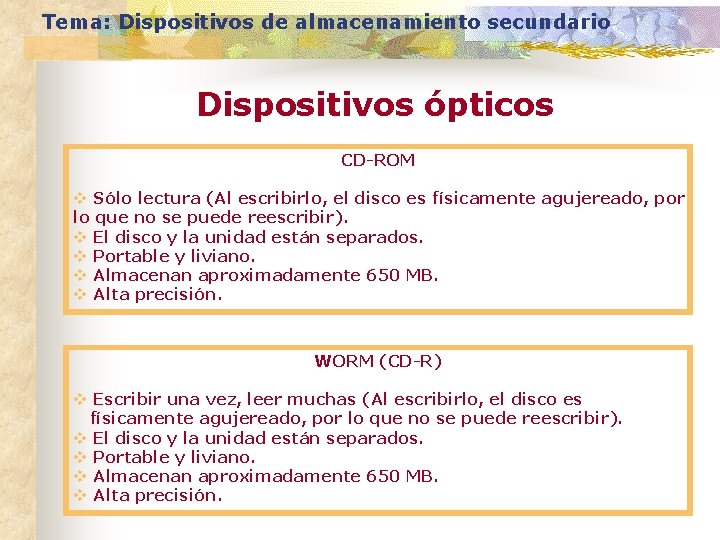 Tema: Dispositivos de almacenamiento secundario

Dispositivos ópticos

CD-ROM

❖ Sólo lectura (Al escribirlo, el disco es físicamente agujereado, por lo que no se puede reescribir).
❖ El disco y la unidad están separados.
❖ Portable y liviano.
❖ Almacenan aproximadamente 650 MB.
❖ Alta precisión.

WORM (CD-R)

❖ Escribir una vez, leer muchas (Al escribirlo, el disco es físicamente agujereado, por lo que no se puede reescribir).
❖ El disco y la unidad están separados.
❖ Portable y liviano.
❖ Almacenan aproximadamente 650 MB.
❖ Alta precisión.